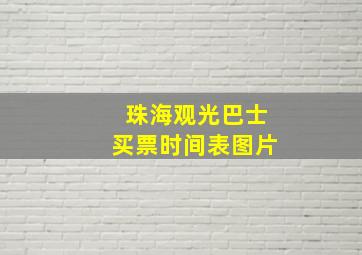 珠海观光巴士
买票时间表图片